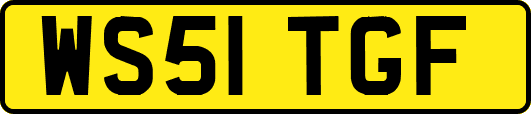 WS51 TGF